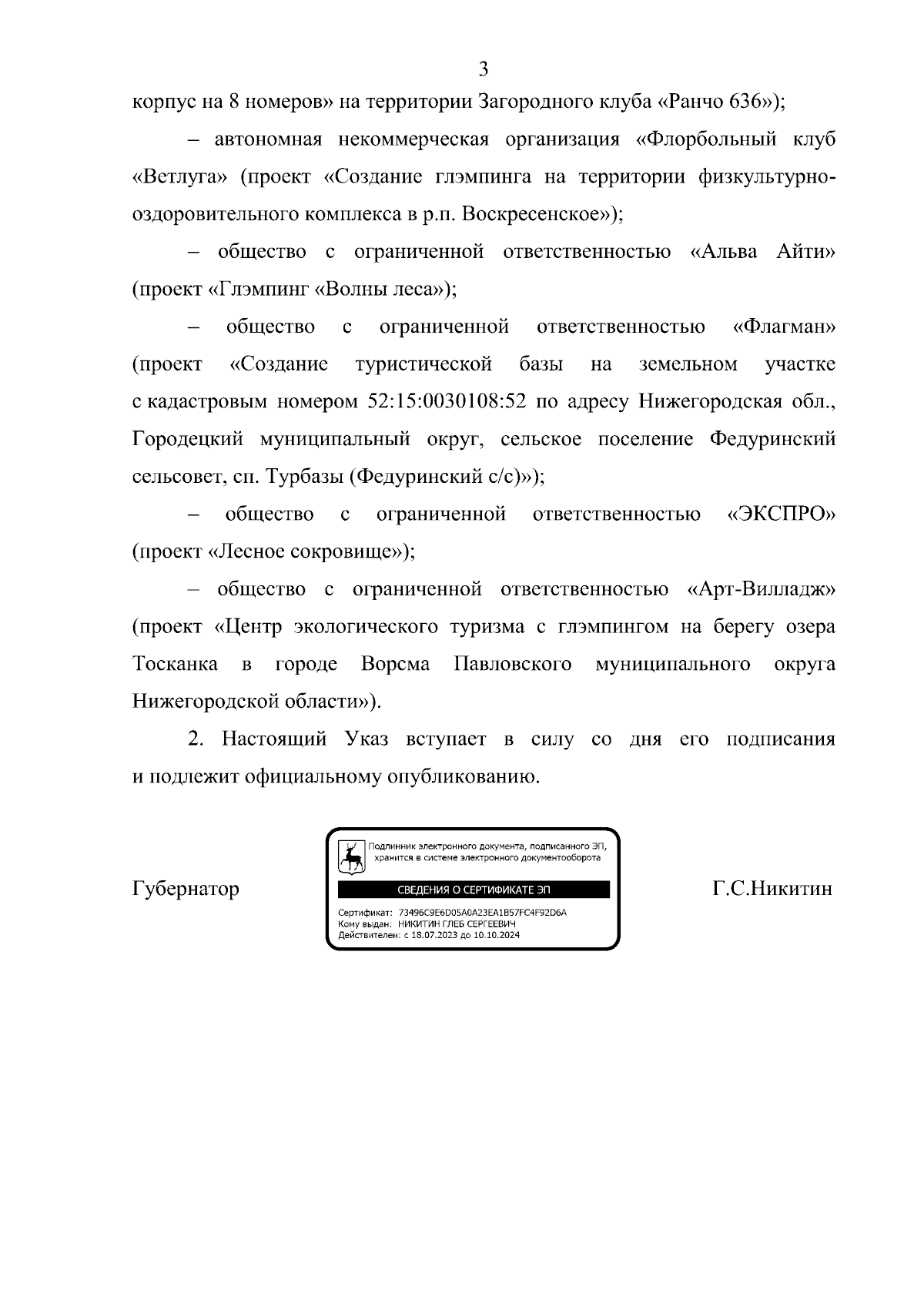 3

корпус на 8 номеров» на территории Загородного клуба «Ранчо 636»);

– автономная некоммерческая организация «Флорбольный клуб «Ветлуга» (проект «Создание глэмпинга на территории физкультурно-оздоровительного комплекса в р.п. Воскресенское»);

– общество с ограниченной ответственностью «Альва Айти» (проект «Глэмпинг «Волны леса»);

– общество с ограниченной ответственностью «Флагман» (проект «Создание туристической базы на земельном участке с кадастровым номером 52:15:0030108:52 по адресу Нижегородская обл., Городецкий муниципальный округ, сельское поселение Федуринский сельсовет, сп. Турбазы (Федуринский с/с)»);

– общество с ограниченной ответственностью «ЭКСПРО» (проект «Лесное сокровище»);

– общество с ограниченной ответственностью «Арт-Вилладж» (проект «Центр экологического туризма с глэмпингом на берегу озера Тосканка в городе Ворсма Павловского муниципального округа Нижегородской области»).

2. Настоящий Указ вступает в силу со дня его подписания и подлежит официальному опубликованию.

Губернатор

Подлинник электронного документа, подписанного ЭП, хранится в системе электронного документооборота

СВЕДЕНИЯ О СЕРТИФИКАТЕ ЭП

Сертификат: 73496C9E6D05A0A23EA1B57FC4F92D6A
Кому выдан: НИКИТИН ГЛЕБ СЕРГЕЕВИЧ
Действителен: с 18.07.2023 до 10.10.2024

Г.С.Никитин